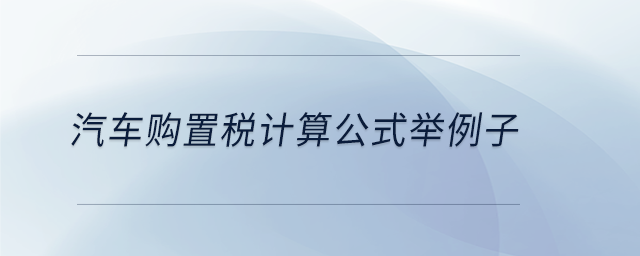 汽车购置税计算公式举例子